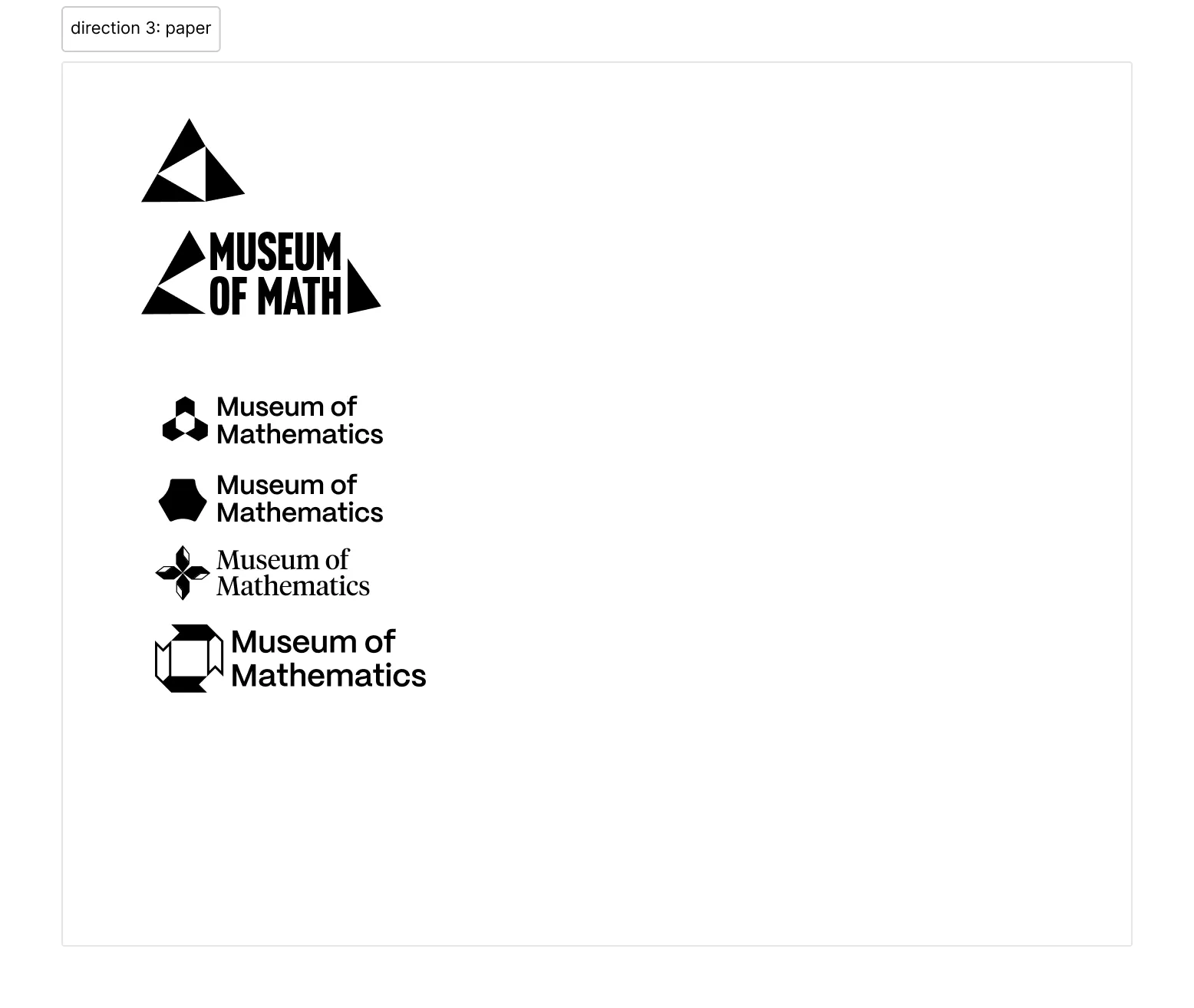 direction 3: paper

MUSEUM
OF MATH

Museum of
Mathematics

Museum of
Mathematics

Museum of
Mathematics

Museum of
Mathematics